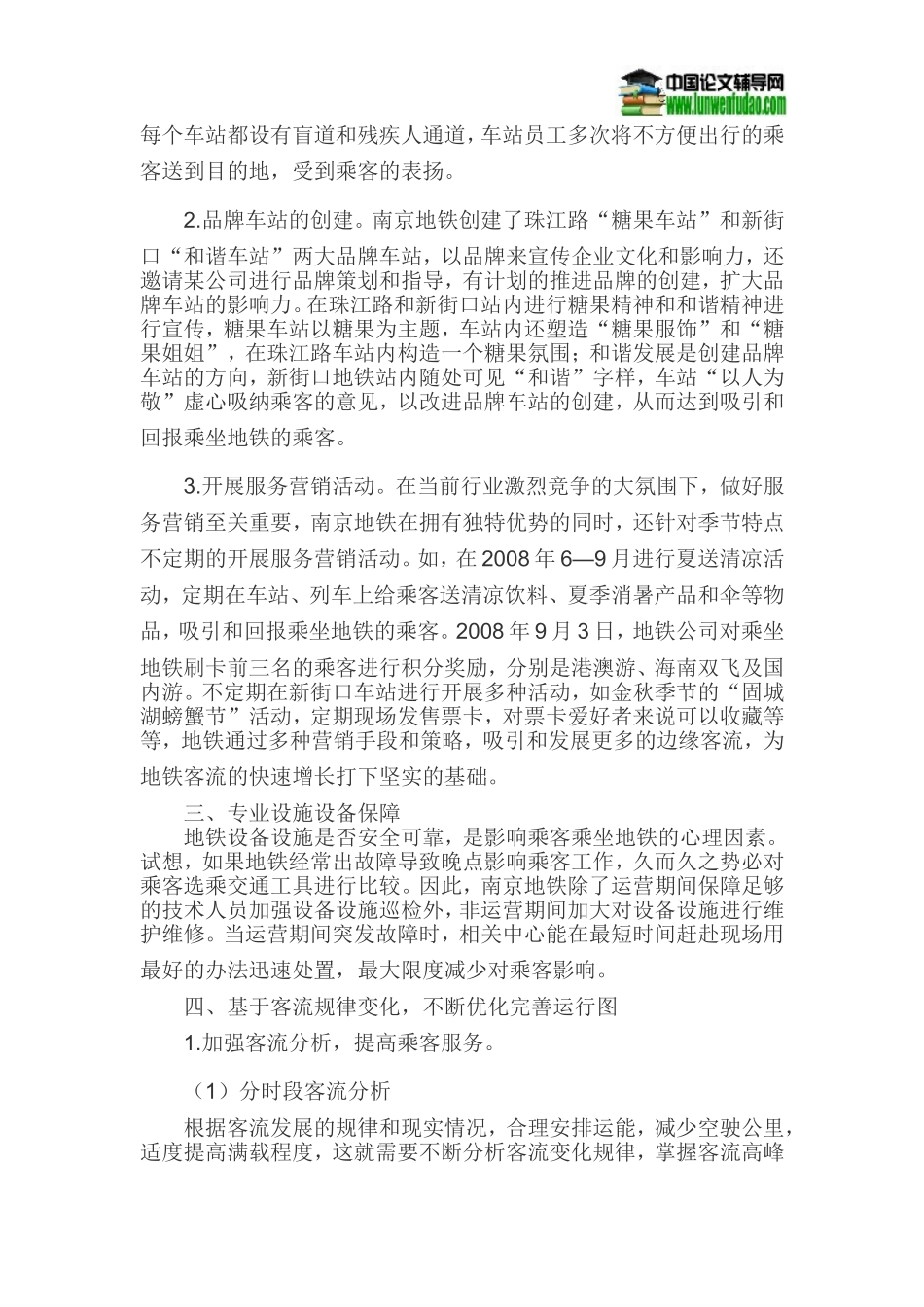 中国论文辅导网
www.lunwenfudao.com

每个车站都设有盲道和残疾人通道，车站员工多次将不方便出行的乘客送到目的地，受到乘客的表扬。

2.品牌车站的创建。南京地铁创建了珠江路“糖果车站”和新街口“和谐车站”两大品牌车站，以品牌来宣传企业文化和影响力，还邀请某公司进行品牌策划和指导，有计划的推进品牌的创建，扩大品牌车站的影响力。在珠江路和新街口站内进行糖果精神和和谐精神进行宣传，糖果车站以糖果为主题，车站内还塑造“糖果服饰”和“糖果姐姐”，在珠江路车站内构造一个糖果氛围；和谐发展是创建品牌车站的方向，新街口地铁站内随处可见“和谐”字样，车站“以人为敬”虚心吸纳乘客的意见，以改进品牌车站的创建，从而达到吸引和回报乘坐地铁的乘客。

3.开展服务营销活动。在当前行业激烈竞争的大氛围下，做好服务营销至关重要，南京地铁在拥有独特优势的同时，还针对季节特点不定期的开展服务营销活动。如，在 2008 年 6—9 月进行夏送清凉活动，定期在车站、列车上给乘客送清凉饮料、夏季消暑产品和伞等物品，吸引和回报乘坐地铁的乘客。2008 年 9 月 3 日，地铁公司对乘坐地铁刷卡前三名的乘客进行积分奖励，分别是港澳游、海南双飞及国内游。不定期在新街口车站进行开展多种活动，如金秋季节的“固城湖螃蟹节”活动，定期现场发售票卡，对票卡爱好者来说可以收藏等等，地铁通过多种营销手段和策略，吸引和发展更多的边缘客流，为地铁客流的快速增长打下坚实的基础。

三、专业设施设备保障

地铁设备设施是否安全可靠，是影响乘客乘坐地铁的心理因素。试想，如果地铁经常出故障导致晚点影响乘客工作，久而久之势必对乘客选乘交通工具进行比较。因此，南京地铁除了运营期间保障足够的技术人员加强设备设施巡检外，非运营期间加大对设备设施进行维护维修。当运营期间突发故障时，相关中心能在最短时间赶赴现场用最好的办法迅速处置，最大限度减少对乘客影响。

四、基于客流规律变化，不断优化完善运行图

1.加强客流分析，提高乘客服务。

（1）分时段客流分析

根据客流发展的规律和现实情况，合理安排运能，减少空驶公里，适度提高满载程度，这就需要不断分析客流变化规律，掌握客流高峰